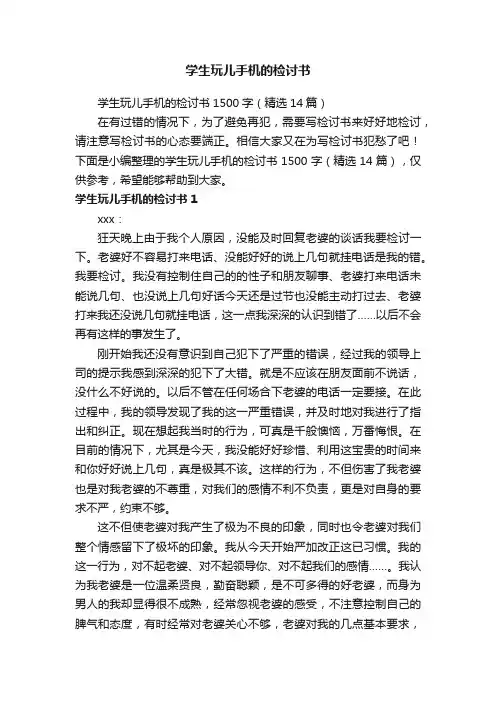 学生玩儿手机的检讨书

学生玩儿手机的检讨书 1500 字（精选 14 篇）

在有过错的情况下，为了避免再犯，需要写检讨书来好好地检讨，请注意写检讨书的心态要端正。相信大家又在为写检讨书犯愁了吧！下面是小编整理的学生玩儿手机的检讨书 1500 字（精选 14 篇），仅供参考，希望能够帮助到大家。

学生玩儿手机的检讨书 1

xxx：

狂天晚上由于我个人原因，没能及时回复老婆的谈话我要检讨一下。老婆好不容易打来电话、没能好好的说上几句就挂电话是我的错。我要检讨。我没有控制住自己的的性子和朋友聊事、老婆打来电话未能说几句、也没说上几句好话今天还是过节也没能主动打过去、老婆打来我还没说几句就挂电话，这一点我深深的认识到错了……以后不会再有这样的事发生了。

刚开始我还没有意识到自己犯下了严重的错误，经过我的领导上司的提示我感到深深的犯下了大错。就是不应该在朋友面前不说话，没什么不好说的。以后不管在任何场合下老婆的电话一定要接。在此过程中，我的领导发现了我的这一严重错误，并及时地对我进行了指出和纠正。现在想起我当时的行为，可真是千般懊恼，万番悔恨。在目前的情况下，尤其是今天，我没能好好珍惜、利用这宝贵的时间来和你好好说上几句，真是极其不该。这样的行为，不但伤害了我老婆也是对我老婆的不尊重，对我们的感情不利不负责，更是对自身的要求不严，约束不够。

这不但使老婆对我产生了极为不良的印象，同时也令老婆对我们整个情感留下了极坏的印象。我从今天开始严加改正这已习惯。我的这一行为，对不起老婆、对不起领导你、对不起我们的感情……。我认为我老婆是一位温柔贤良，勤奋聪颖，是不可多得的好老婆，而身为男人的我却显得很不成熟，经常忽视老婆的感受，不注意控制自己的脾气和态度，有时经常对老婆关心不够，老婆对我的几点基本要求，